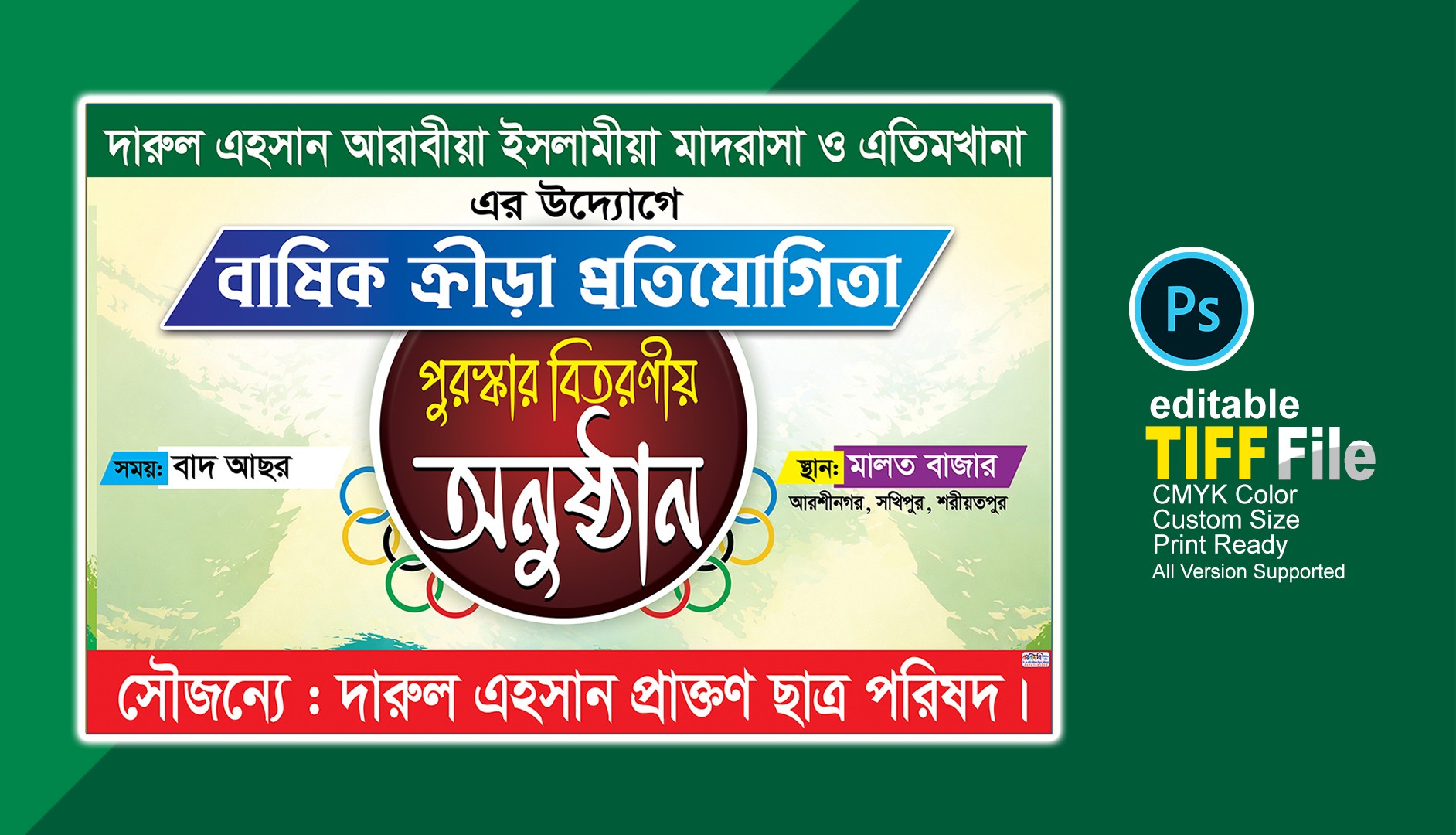 দারুল এহসান আরাবীয়া ইসলামীয়া মাদরাসা ও এতিমখানা

এর উদ্যোগে

বার্ষিক ক্রীড়া প্রতিযোগিতা

পুরস্কার বিতরণীয়

অনুষ্ঠান

সময়: বাদ আছর

স্থান: মালত বাজার
আরশীনগর, সখিপুর, শরীয়তপুর

সৌজন্যে : দারুল এহসান প্রাক্তণ ছাত্র পরিষদ।

Ps

editable
TIFF File
CMYK Color
Custom Size
Print Ready
All Version Supported